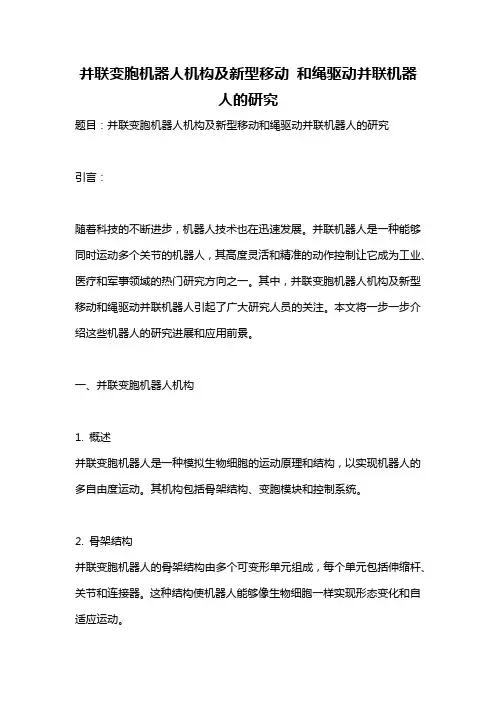 并联变胞机器人机构及新型移动 和绳驱动并联机器人的研究

题目：并联变胞机器人机构及新型移动和绳驱动并联机器人的研究

引言：

随着科技的不断进步，机器人技术也在迅速发展。并联机器人是一种能够同时运动多个关节的机器人，其高度灵活和精准的动作控制让它成为工业、医疗和军事领域的热门研究方向之一。其中，并联变胞机器人机构及新型移动和绳驱动并联机器人引起了广大研究人员的关注。本文将一步一步介绍这些机器人的研究进展和应用前景。

一、并联变胞机器人机构

1. 概述
并联变胞机器人是一种模拟生物细胞的运动原理和结构，以实现机器人的多自由度运动。其机构包括骨架结构、变胞模块和控制系统。

2. 骨架结构
并联变胞机器人的骨架结构由多个可变形单元组成，每个单元包括伸缩杆、关节和连接器。这种结构使机器人能够像生物细胞一样实现形态变化和自适应运动。